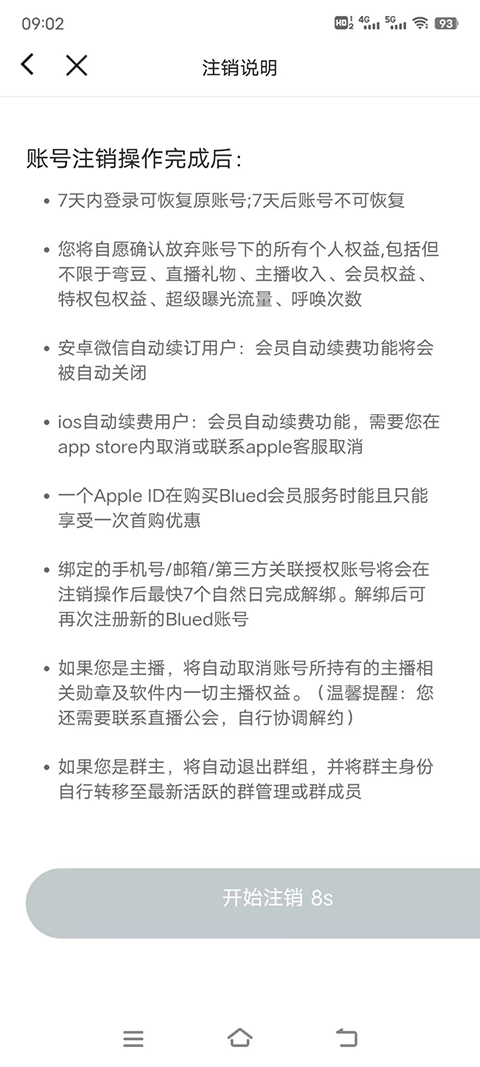 09:02 HD 4G 5G 93

注销说明

账号注销操作完成后：

• 7天内登录可恢复原账号;7天后账号不可恢复

• 您将自愿确认放弃账号下的所有个人权益,包括但不限于弯豆、直播礼物、主播收入、会员权益、特权包权益、超级曝光流量、呼唤次数

• 安卓微信自动续订用户：会员自动续费功能将会被自动关闭

• ios自动续费用户：会员自动续费功能，需要您在app store内取消或联系apple客服取消

• 一个Apple ID在购买Blued会员服务时能且只能享受一次首购优惠

• 绑定的手机号/邮箱/第三方关联授权账号将会在注销操作后最快7个自然日完成解绑。解绑后可再次注册新的Blued账号

• 如果您是主播，将自动取消账号所持有的主播相关勋章及软件内一切主播权益。（温馨提醒：您还需要联系直播公会，自行协调解约）

• 如果您是群主，将自动退出群组，并将群主身份自行转移至最新活跃的群管理或群成员

开始注销 8s